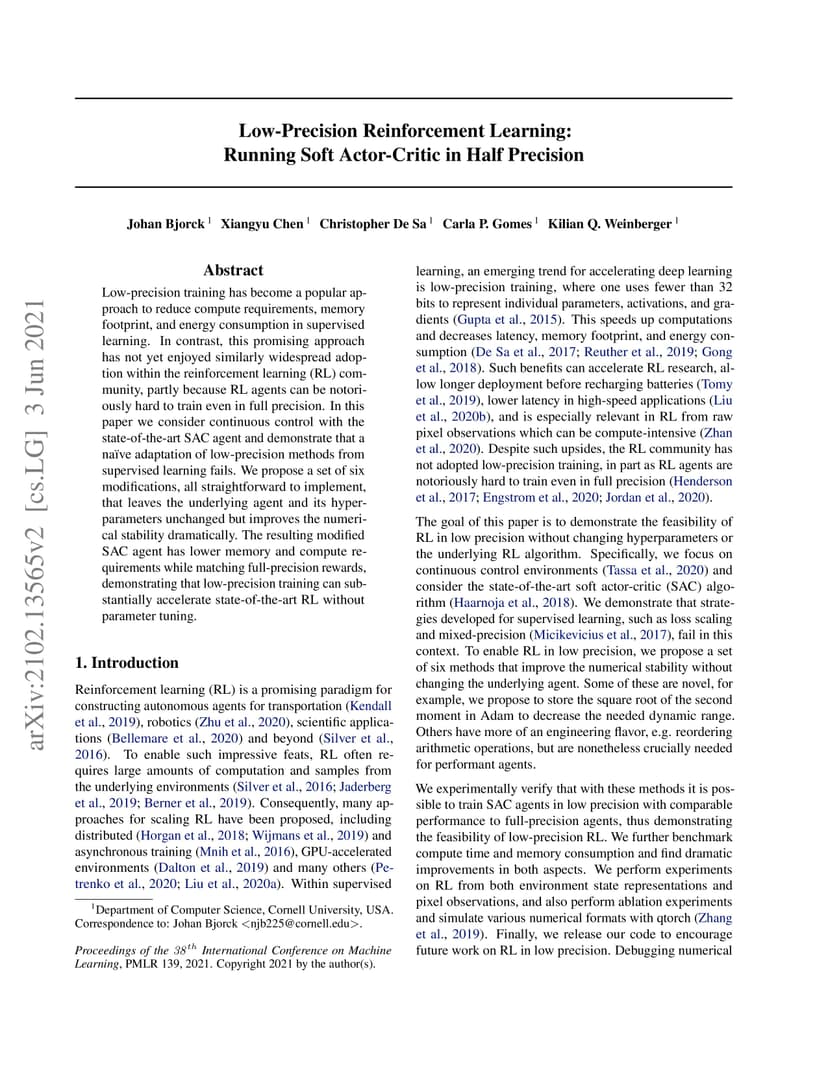 arXiv:2102.13565v2 [cs.LG] 3 Jun 2021

Low-Precision Reinforcement Learning: Running Soft Actor-Critic in Half Precision

Johan Bjorck $^1$ Xiangyu Chen $^1$ Christopher De Sa $^1$ Carla P. Gomes $^1$ Kilian Q. Weinberger $^1$

Abstract

Low-precision training has become a popular approach to reduce compute requirements, memory footprint, and energy consumption in supervised learning. In contrast, this promising approach has not yet enjoyed similarly widespread adoption within the reinforcement learning (RL) community, partly because RL agents can be notoriously hard to train even in full precision. In this paper we consider continuous control with the state-of-the-art SAC agent and demonstrate that a naïve adaptation of low-precision methods from supervised learning fails. We propose a set of six modifications, all straightforward to implement, that leaves the underlying agent and its hyperparameters unchanged but improves the numerical stability dramatically. The resulting modified SAC agent has lower memory and compute requirements while matching full-precision rewards, demonstrating that low-precision training can substantially accelerate state-of-the-art RL without parameter tuning.

1. Introduction

Reinforcement learning (RL) is a promising paradigm for constructing autonomous agents for transportation (Kendall et al., 2019), robotics (Zhu et al., 2020), scientific applications (Bellemare et al., 2020) and beyond (Silver et al., 2016). To enable such impressive feats, RL often requires large amounts of computation and samples from the underlying environments (Silver et al., 2016; Jaderberg et al., 2019; Berner et al., 2019). Consequently, many approaches for scaling RL have been proposed, including distributed (Horgan et al., 2018; Wijmans et al., 2019) and asynchronous training (Mnih et al., 2016), GPU-accelerated environments (Dalton et al., 2019) and many others (Petrenko et al., 2020; Liu et al., 2020a). Within supervised

$^1$Department of Computer Science, Cornell University, USA. Correspondence to: Johan Bjorck <njb225@cornell.edu>.

Proceedings of the $38^{th}$ International Conference on Machine Learning, PMLR 139, 2021. Copyright 2021 by the author(s).

learning, an emerging trend for accelerating deep learning is low-precision training, where one uses fewer than 32 bits to represent individual parameters, activations, and gradients (Gupta et al., 2015). This speeds up computations and decreases latency, memory footprint, and energy consumption (De Sa et al., 2017; Reuther et al., 2019; Gong et al., 2018). Such benefits can accelerate RL research, allow longer deployment before recharging batteries (Tomy et al., 2019), lower latency in high-speed applications (Liu et al., 2020b), and is especially relevant in RL from raw pixel observations which can be compute-intensive (Zhan et al., 2020). Despite such upsides, the RL community has not adopted low-precision training, in part as RL agents are notoriously hard to train even in full precision (Henderson et al., 2017; Engstrom et al., 2020; Jordan et al., 2020).

The goal of this paper is to demonstrate the feasibility of RL in low precision without changing hyperparameters or the underlying RL algorithm. Specifically, we focus on continuous control environments (Tassa et al., 2020) and consider the state-of-the-art soft actor-critic (SAC) algorithm (Haarnoja et al., 2018). We demonstrate that strategies developed for supervised learning, such as loss scaling and mixed-precision (Micikevicius et al., 2017), fail in this context. To enable RL in low precision, we propose a set of six methods that improve the numerical stability without changing the underlying agent. Some of these are novel, for example, we propose to store the square root of the second moment in Adam to decrease the needed dynamic range. Others have more of an engineering flavor, e.g. reordering arithmetic operations, but are nonetheless crucially needed for performant agents.

We experimentally verify that with these methods it is possible to train SAC agents in low precision with comparable performance to full-precision agents, thus demonstrating the feasibility of low-precision RL. We further benchmark compute time and memory consumption and find dramatic improvements in both aspects. We perform experiments on RL from both environment state representations and pixel observations, and also perform ablation experiments and simulate various numerical formats with qtorch (Zhang et al., 2019). Finally, we release our code to encourage future work on RL in low precision. Debugging numerical